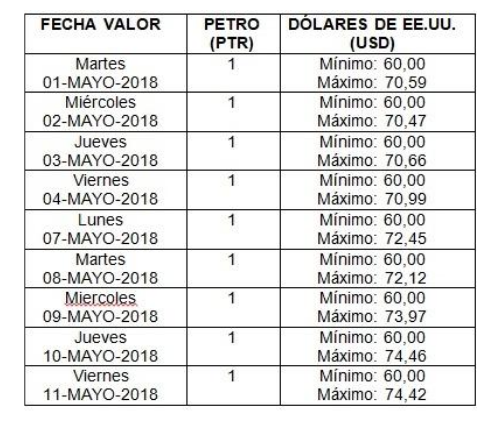 | FECHA VALOR | PETRO (PTR) | DÓLARES DE EE.UU. (USD) |
|---|---|---|
| Martes 01-MAYO-2018 | 1 | Mínimo: 60,00 Máximo: 70,59 |
| Miércoles 02-MAYO-2018 | 1 | Mínimo: 60,00 Máximo: 70,47 |
| Jueves 03-MAYO-2018 | 1 | Mínimo: 60,00 Máximo: 70,66 |
| Viernes 04-MAYO-2018 | 1 | Mínimo: 60,00 Máximo: 70,99 |
| Lunes 07-MAYO-2018 | 1 | Mínimo: 60,00 Máximo: 72,45 |
| Martes 08-MAYO-2018 | 1 | Mínimo: 60,00 Máximo: 72,12 |
| Miercoles 09-MAYO-2018 | 1 | Mínimo: 60,00 Máximo: 73,97 |
| Jueves 10-MAYO-2018 | 1 | Mínimo: 60,00 Máximo: 74,46 |
| Viernes 11-MAYO-2018 | 1 | Mínimo: 60,00 Máximo: 74,42 |